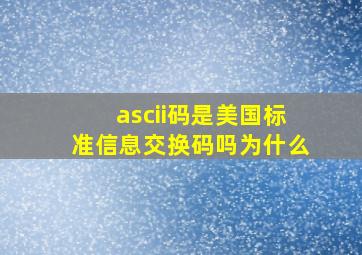 ascii码是美国标准信息交换码吗为什么